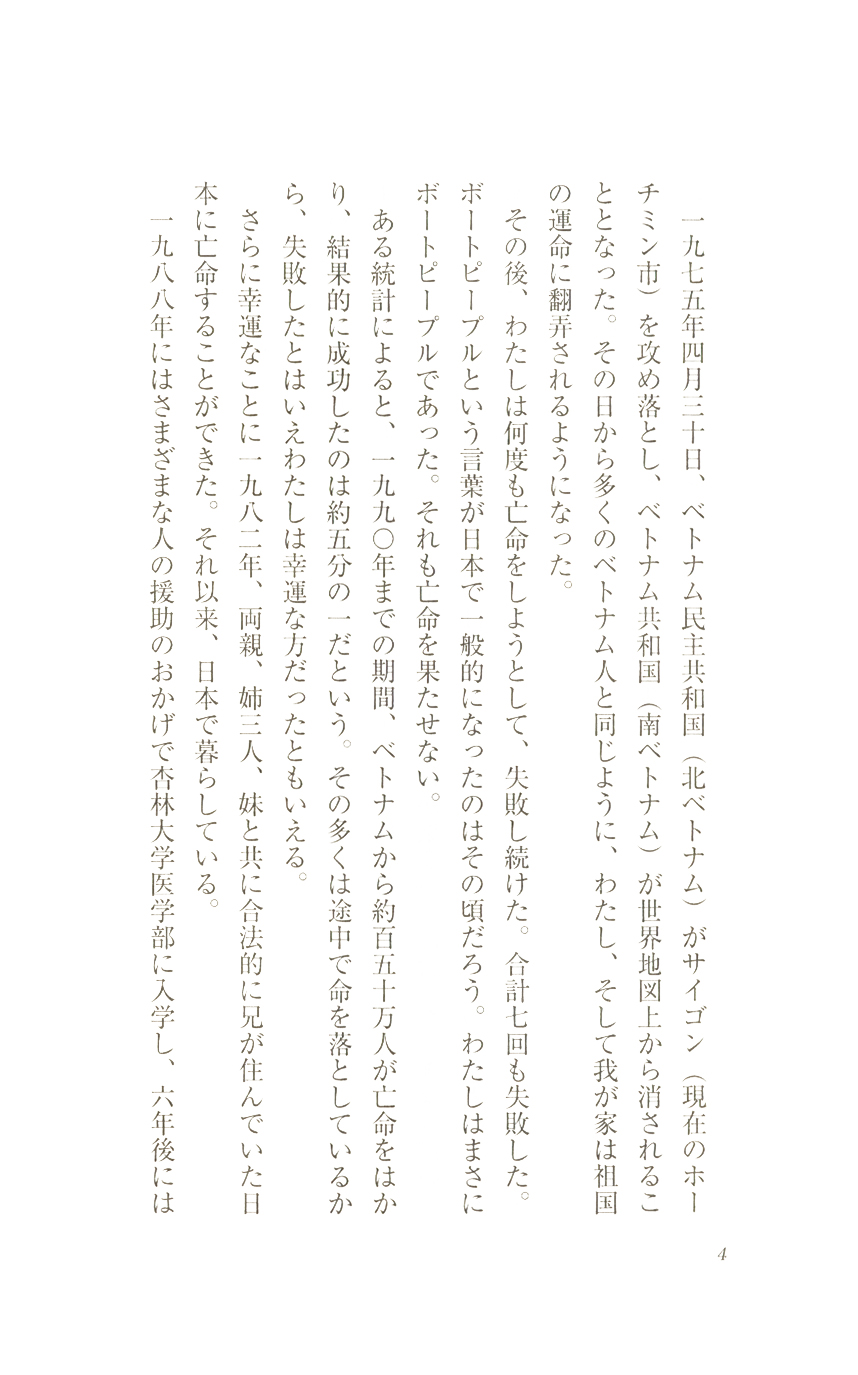 一九七五年四月三十日、ベトナム民主共和国（北ベトナム）がサイゴン（現在のホーチミン市）を攻め落とし、ベトナム共和国（南ベトナム）が世界地図上から消されることとなった。その日から多くのベトナム人と同じように、わたし、そして我が家は祖国の運命に翻弄されるようになった。

その後、わたしは何度も亡命をしようとして、失敗し続けた。合計七回も失敗した。ボートピープルという言葉が日本で一般的になったのはその頃だろう。わたしはまさにボートピープルであった。それも亡命を果たせない。

ある統計によると、一九九〇年までの期間、ベトナムから約百五十万人が亡命をはかり、結果的に成功したのは約五分の一だという。その多くは途中で命を落としているから、失敗したとはいえわたしは幸運な方だったともいえる。

さらに幸運なことに一九八二年、両親、姉三人、妹と共に合法的に兄が住んでいた日本に亡命することができた。それ以来、日本で暮らしている。

一九八八年にはさまざまな人の援助のおかげで杏林大学医学部に入学し、六年後には

4